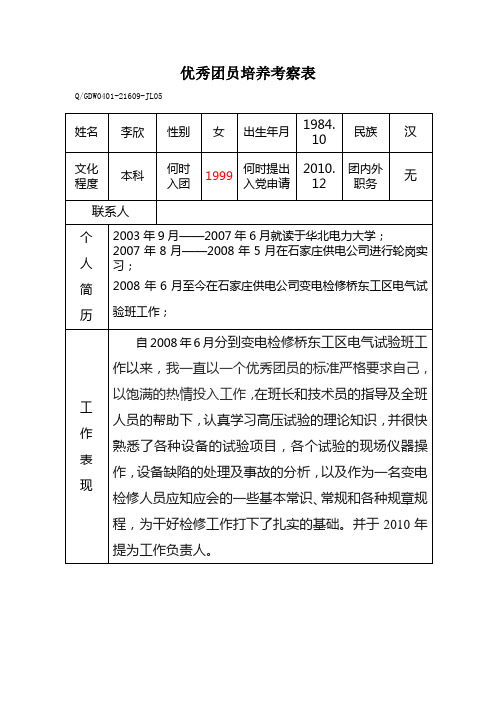 优秀团员培养考察表

Q/GDW0401-21609-JL05

| 姓名 | 李欣 | 性别 | 女 | 出生年月 | 1984.10 | 民族 | 汉 |
|---|---|---|---|---|---|---|---|
| 文化程度 | 本科 | 何时入团 | 1999 | 何时提出入党申请 | 2010.12 | 团内外职务 | 无 |
| 联系人 | | | | | | | |
| 个人简历 | 2003 年 9 月——2007 年 6 月就读于华北电力大学；<br>2007 年 8 月——2008 年 5 月在石家庄供电公司进行轮岗实习；<br>2008 年 6 月至今在石家庄供电公司变电检修桥东工区电气试验班工作； | | | | | | |
| 工作表现 | 自 2008 年 6 月分到变电检修桥东工区电气试验班工作以来，我一直以一个优秀团员的标准严格要求自己，以饱满的热情投入工作，在班长和技术员的指导及全班人员的帮助下，认真学习高压试验的理论知识，并很快熟悉了各种设备的试验项目，各个试验的现场仪器操作，设备缺陷的处理及事故的分析，以及作为一名变电检修人员应知应会的一些基本常识、常规和各种规章规程，为干好检修工作打下了扎实的基础。并于 2010 年提为工作负责人。 | | | | | | |